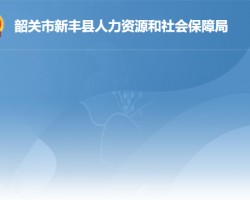 韶关市新丰县人力资源和社会保障局